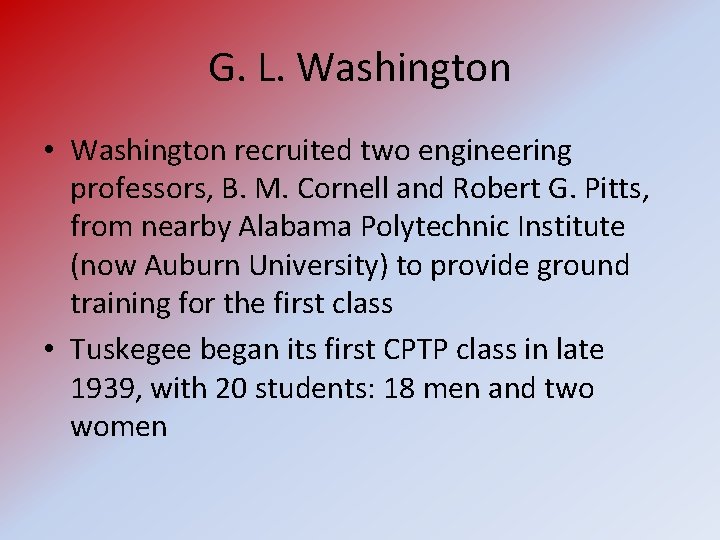 G. L. Washington

• Washington recruited two engineering professors, B. M. Cornell and Robert G. Pitts, from nearby Alabama Polytechnic Institute (now Auburn University) to provide ground training for the first class

• Tuskegee began its first CPTP class in late 1939, with 20 students: 18 men and two women